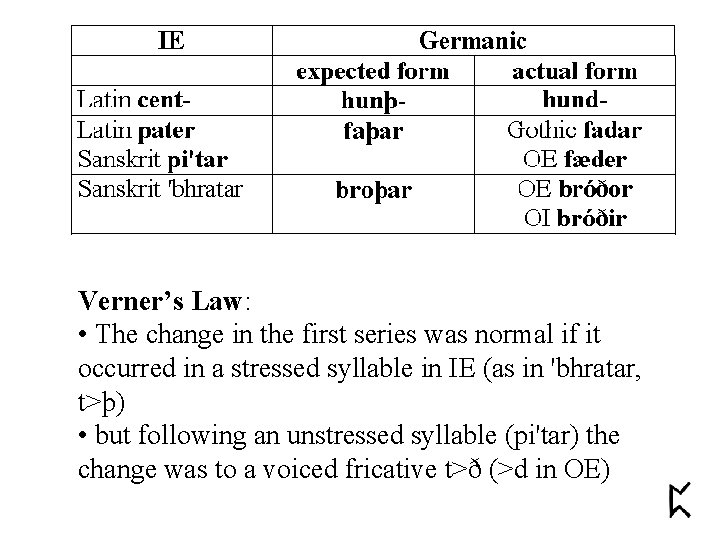 | IE | Germanic | |
|---|---|---|
| | expected form | actual form |
| Latin cent- | hunþ- | hund- |
| Latin pater Sanskrit pi'tar | faþar | Gothic fadar OE fæder |
| Sanskrit 'bhratar | broþar | OE bróðor OI bróðir |

Verner's Law:
• The change in the first series was normal if it occurred in a stressed syllable in IE (as in 'bhratar, t>þ)
• but following an unstressed syllable (pi'tar) the change was to a voiced fricative t>ð (>d in OE)